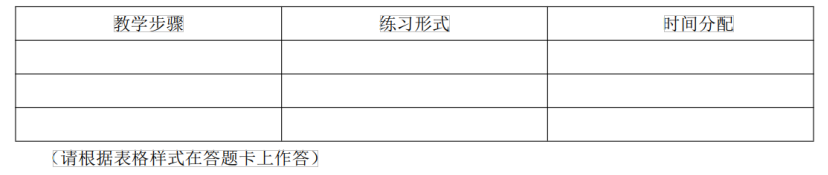 | 教学步骤 | 练习形式 | 时间分配 |
|---|---|---|
| | | |
| | | |
| | | |

（请根据表格样式在答题卡上作答）